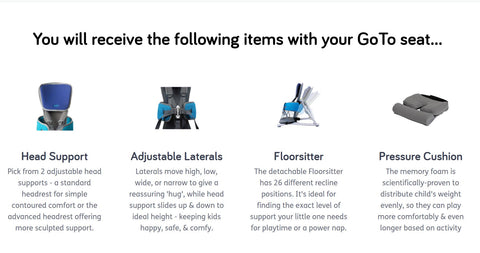 You will receive the following items with your GoTo seat...

Head Support
Pick from 2 adjustable head supports - a standard headrest for simple contoured comfort or the advanced headrest offering more sculpted support.

Adjustable Laterals
Laterals move high, low, wide, or narrow to give a reassuring 'hug', while head support slides up & down to ideal height - keeping kids happy, safe, & comfy.

Floorsitter
The detachable Floorsitter has 26 different recline positions. It's ideal for finding the exact level of support your little one needs for playtime or a power nap.

Pressure Cushion
The memory foam is scientifically-proven to distribute child's weight evenly, so they can play more comfortably & even longer based on activity